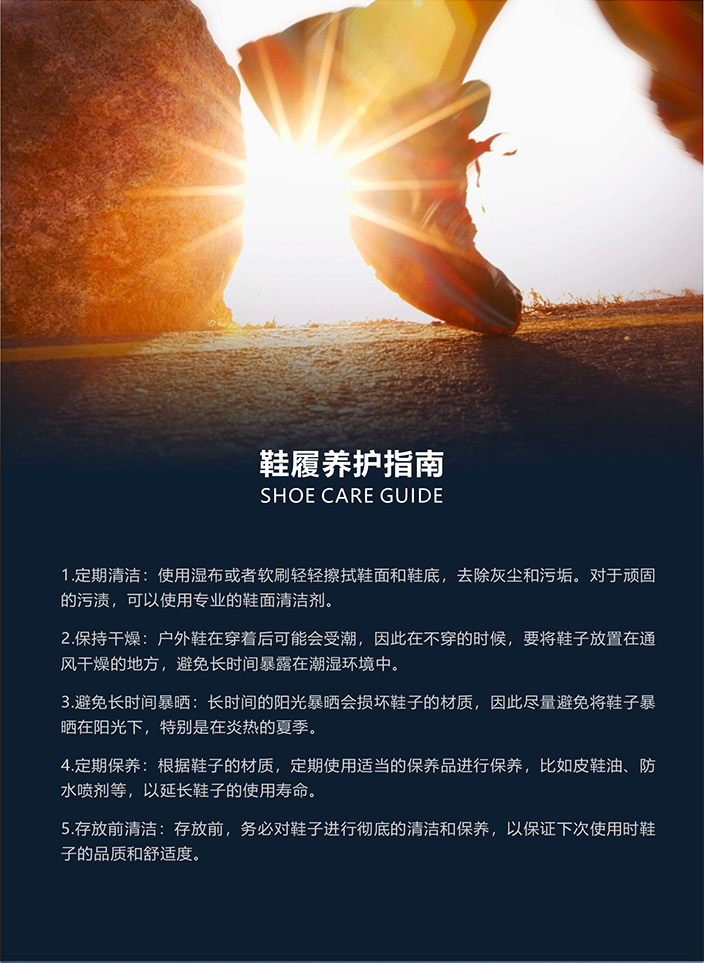 鞋履养护指南
SHOE CARE GUIDE

1.定期清洁：使用湿布或者软刷轻轻擦拭鞋面和鞋底，去除灰尘和污垢。对于顽固的污渍，可以使用专业的鞋面清洁剂。

2.保持干燥：户外鞋在穿着后可能会受潮，因此在不穿的时候，要将鞋子放置在通风干燥的地方，避免长时间暴露在潮湿环境中。

3.避免长时间暴晒：长时间的阳光暴晒会损坏鞋子的材质，因此尽量避免将鞋子暴晒在阳光下，特别是在炎热的夏季。

4.定期保养：根据鞋子的材质，定期使用适当的保养品进行保养，比如皮鞋油、防水喷剂等，以延长鞋子的使用寿命。

5.存放前清洁：存放前，务必对鞋子进行彻底的清洁和保养，以保证下次使用时鞋子的品质和舒适度。